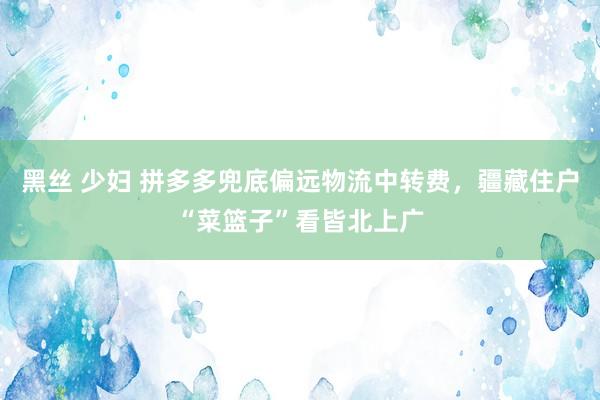 黑丝 少妇 拼多多兜底偏远物流中转费，疆藏住户“菜篮子”看皆北上广